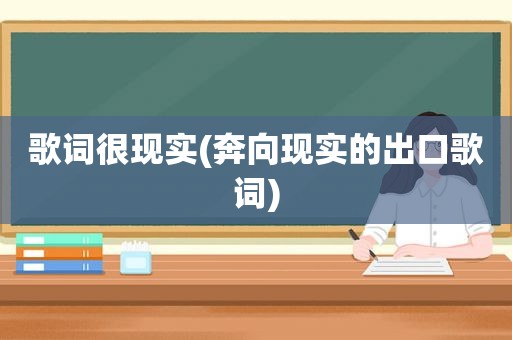 歌词很现实(奔向现实的出口歌词)